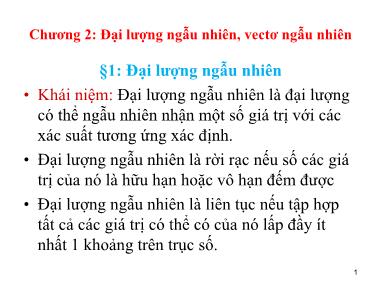 Chương 2: Đại lượng ngẫu nhiên, vectơ ngẫu nhiên

§1: Đại lượng ngẫu nhiên

• Khái niệm: Đại lượng ngẫu nhiên là đại lượng có thể ngẫu nhiên nhận một số giá trị với các xác suất tương ứng xác định.

• Đại lượng ngẫu nhiên là rời rạc nếu số các giá trị của nó là hữu hạn hoặc vô hạn đếm được

• Đại lượng ngẫu nhiên là liên tục nếu tập hợp tất cả các giá trị có thể có của nó lấp đầy ít nhất 1 khoảng trên trục số.

1